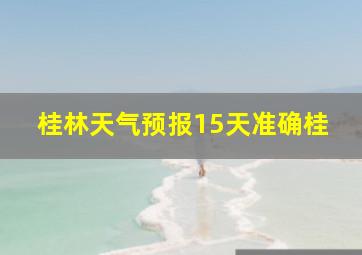 桂林天气预报15天准确桂